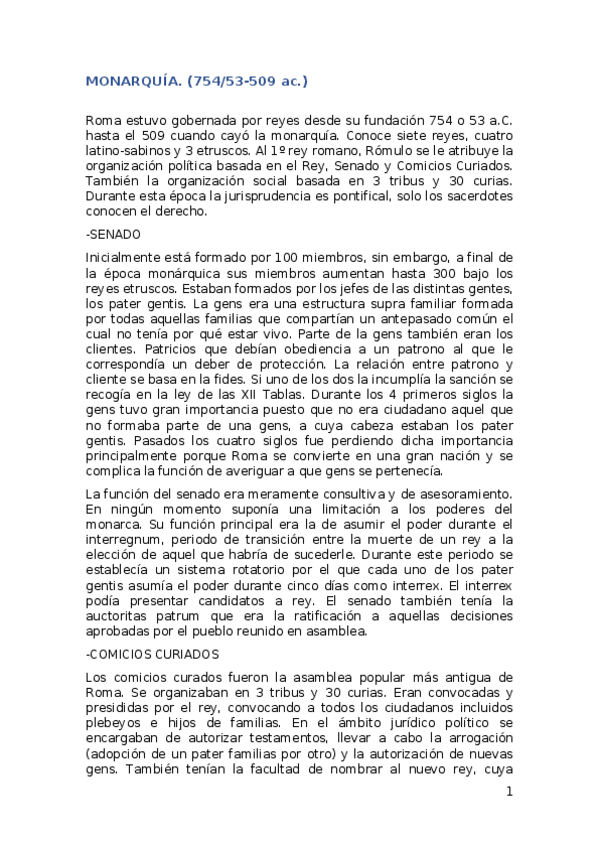 MONARQUÍA. (754/53-509 ac.)

Roma estuvo gobernada por reyes desde su fundación 754 o 53 a.C. hasta el 509 cuando cayó la monarquía. Conoce siete reyes, cuatro latino-sabinos y 3 etruscos. Al 1º rey romano, Rómulo se le atribuye la organización política basada en el Rey, Senado y Comicios Curiados. También la organización social basada en 3 tribus y 30 curias. Durante esta época la jurisprudencia es pontifical, solo los sacerdotes conocen el derecho.

-SENADO

Inicialmente está formado por 100 miembros, sin embargo, a final de la época monárquica sus miembros aumentan hasta 300 bajo los reyes etruscos. Estaban formados por los jefes de las distintas gentes, los pater gentis. La gens era una estructura supra familiar formada por todas aquellas familias que compartían un antepasado común el cual no tenía por qué estar vivo. Parte de la gens también eran los clientes. Patricios que debían obediencia a un patrono al que le correspondía un deber de protección. La relación entre patrono y cliente se basa en la fides. Si uno de los dos la incumplía la sanción se recogía en la ley de las XII Tablas. Durante los 4 primeros siglos la gens tuvo gran importancia puesto que no era ciudadano aquel que no formaba parte de una gens, a cuya cabeza estaban los pater gentis. Pasados los cuatro siglos fue perdiendo dicha importancia principalmente porque Roma se convierte en una gran nación y se complica la función de averiguar a que gens se pertenecía.

La función del senado era meramente consultiva y de asesoramiento. En ningún momento suponía una limitación a los poderes del monarca. Su función principal era la de asumir el poder durante el interregnum, periodo de transición entre la muerte de un rey a la elección de aquel que habría de sucederle. Durante este periodo se establecía un sistema rotatorio por el que cada uno de los pater gentis asumía el poder durante cinco días como interrex. El interrex podía presentar candidatos a rey. El senado también tenía la auctoritas patrum que era la ratificación a aquellas decisiones aprobadas por el pueblo reunido en asamblea.

-COMICIOS CURIADOS

Los comicios curados fueron la asamblea popular más antigua de Roma. Se organizaban en 3 tribus y 30 curias. Eran convocadas y presididas por el rey, convocando a todos los ciudadanos incluidos plebeyos e hijos de familias. En el ámbito jurídico político se encargaban de autorizar testamentos, llevar a cabo la arrogación (adopción de un pater familias por otro) y la autorización de nuevas gens. También tenían la facultad de nombrar al nuevo rey, cuya

1